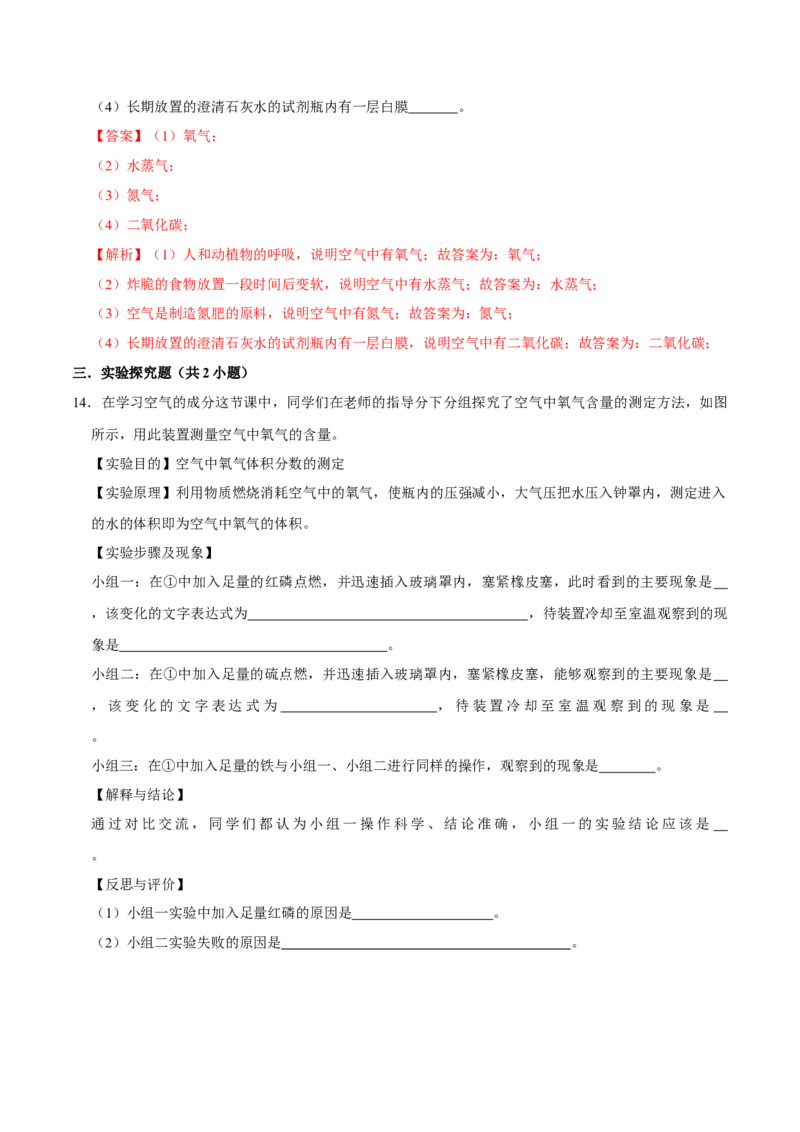 （4）长期放置的澄清石灰水的试剂瓶内有一层白膜____。

【答案】（1）氧气；

（2）水蒸气；

（3）氮气；

（4）二氧化碳；

【解析】（1）人和动植物的呼吸，说明空气中有氧气；故答案为：氧气；

（2）炸脆的食物放置一段时间后变软，说明空气中有水蒸气；故答案为：水蒸气；

（3）空气是制造氮肥的原料，说明空气中有氮气；故答案为：氮气；

（4）长期放置的澄清石灰水的试剂瓶内有一层白膜，说明空气中有二氧化碳；故答案为：二氧化碳；

三．实验探究题（共2小题）

14．在学习空气的成分这节课中，同学们在老师的指导分下分组探究了空气中氧气含量的测定方法，如图所示，用此装置测量空气中氧气的含量。

【实验目的】空气中氧气体积分数的测定

【实验原理】利用物质燃烧消耗空气中的氧气，使瓶内的压强减小，大气压把水压入钟罩内，测定进入的水的体积即为空气中氧气的体积。

【实验步骤及现象】

小组一：在①中加入足量的红磷点燃，并迅速插入玻璃罩内，塞紧橡皮塞，此时看到的主要现象是____，该变化的文字表达式为____，待装置冷却至室温观察到的现象是____。

小组二：在①中加入足量的硫点燃，并迅速插入玻璃罩内，塞紧橡皮塞，能够观察到的主要现象是____，该变化的文字表达式为____，待装置冷却至室温观察到的现象是____。

小组三：在①中加入足量的铁与小组一、小组二进行同样的操作，观察到的现象是____。

【解释与结论】

通过对比交流，同学们都认为小组一操作科学、结论准确，小组一的实验结论应该是____。

【反思与评价】

（1）小组一实验中加入足量红磷的原因是____。

（2）小组二实验失败的原因是____。